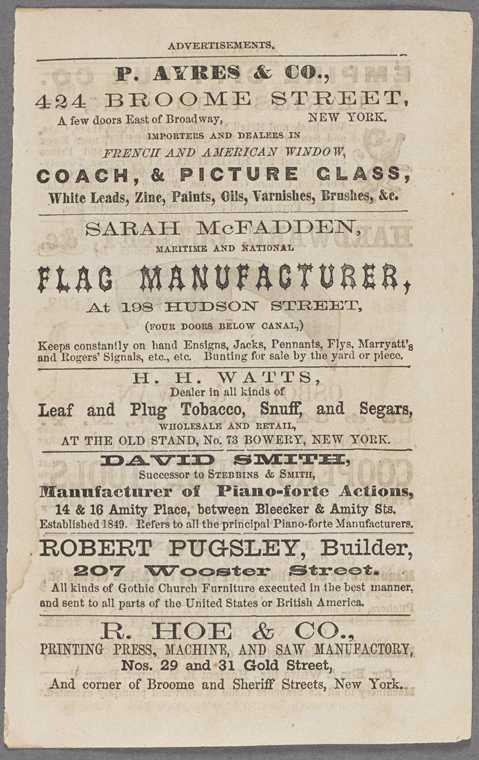 ADVERTISEMENTS.

P. AYRES & CO.,
424 BROOME STREET,
A few doors East of Broadway, NEW YORK.
IMPORTERS AND DEALERS IN
FRENCH AND AMERICAN WINDOW,
COACH, & PICTURE GLASS,
White Leads, Zinc, Paints, Oils, Varnishes, Brushes, &c.

SARAH McFADDEN,
MARITIME AND NATIONAL
FLAG MANUFACTURER,
At 198 HUDSON STREET,
(FOUR DOORS BELOW CANAL,)
Keeps constantly on hand Ensigns, Jacks, Pennants, Flys, Marryatt's and Rogers' Signals, etc., etc. Bunting for sale by the yard or piece.

H. H. WATTS,
Dealer in all kinds of
Leaf and Plug Tobacco, Snuff, and Segars,
WHOLESALE AND RETAIL,
AT THE OLD STAND, No. 73 BOWERY, NEW YORK.

DAVID SMITH,
Successor to STEBBINS & SMITH,
Manufacturer of Piano-forte Actions,
14 & 16 Amity Place, between Bleecker & Amity Sts.
Established 1849. Refers to all the principal Piano-forte Manufacturers.

ROBERT PUGSLEY, Builder,
207 Wooster Street.
All kinds of Gothic Church Furniture executed in the best manner, and sent to all parts of the United States or British America.

R. HOE & CO.,
PRINTING PRESS, MACHINE, AND SAW MANUFACTORY,
Nos. 29 and 31 Gold Street,
And corner of Broome and Sheriff Streets, New York.